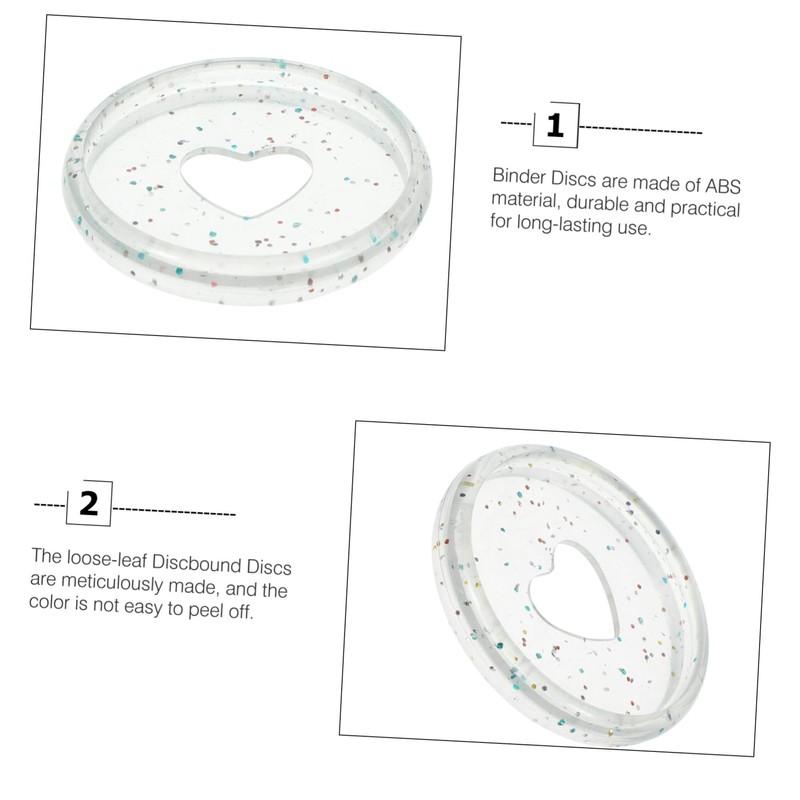 1

Binder Discs are made of ABS material, durable and practical for long-lasting use.

2

The loose-leaf Discbound Discs are meticulously made, and the color is not easy to peel off.